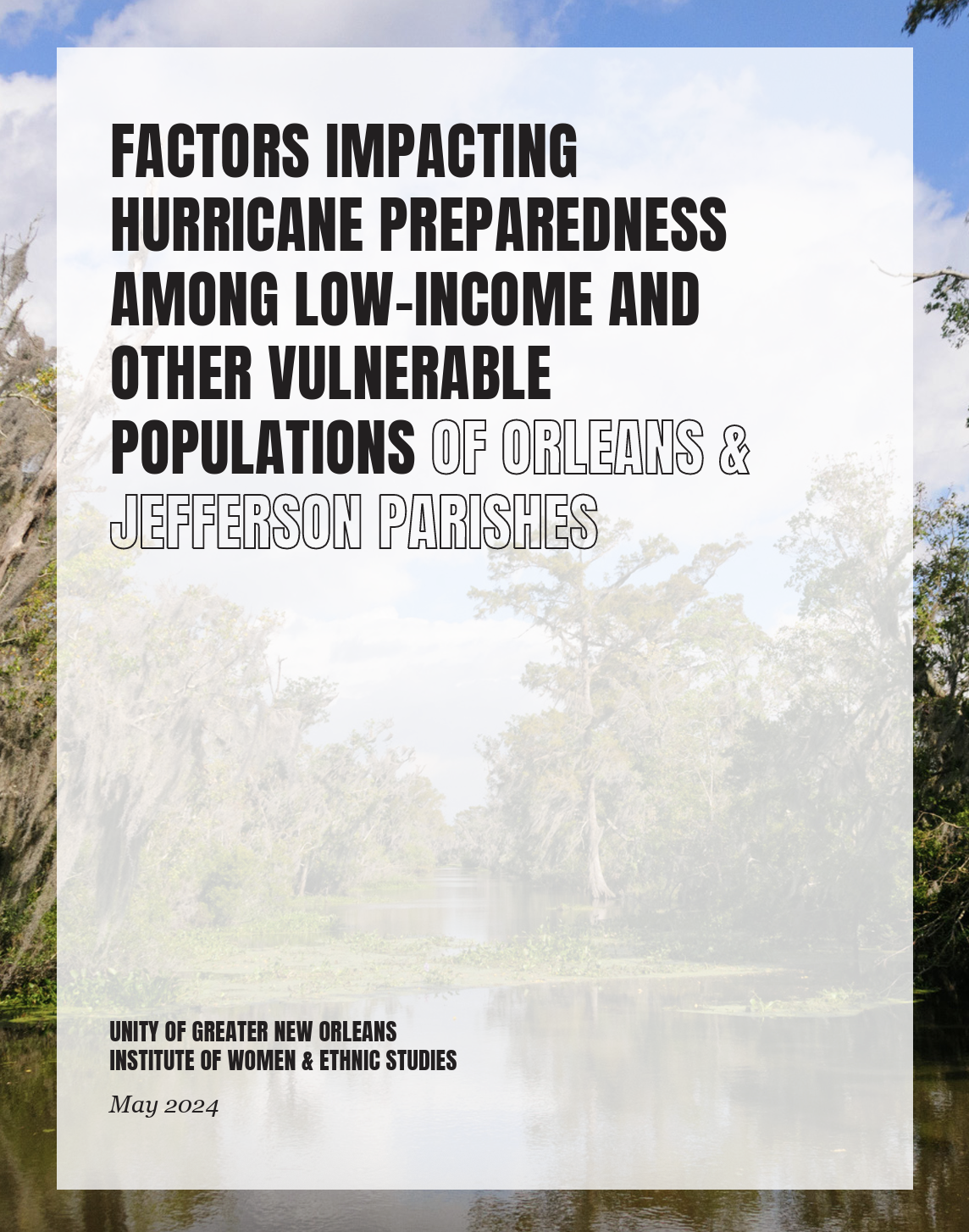 FACTORS IMPACTING HURRICANE PREPAREDNESS AMONG LOW-INCOME AND OTHER VULNERABLE POPULATIONS OF ORLEANS & JEFFERSON PARISHES

UNITY OF GREATER NEW ORLEANS
INSTITUTE OF WOMEN & ETHNIC STUDIES

May 2024